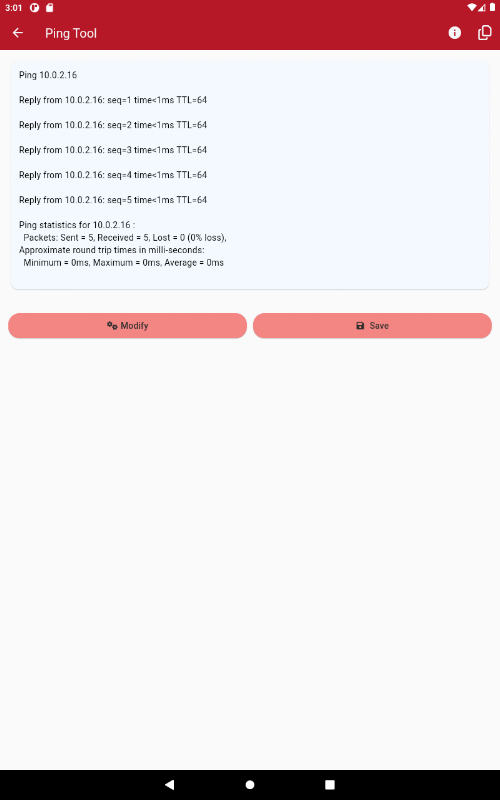 3:01

Ping Tool

Ping 10.0.2.16

Reply from 10.0.2.16: seq=1 time<1ms TTL=64

Reply from 10.0.2.16: seq=2 time<1ms TTL=64

Reply from 10.0.2.16: seq=3 time<1ms TTL=64

Reply from 10.0.2.16: seq=4 time<1ms TTL=64

Reply from 10.0.2.16: seq=5 time<1ms TTL=64

Ping statistics for 10.0.2.16 :
Packets: Sent = 5, Received = 5, Lost = 0 (0% loss),
Approximate round trip times in milli-seconds:
Minimum = 0ms, Maximum = 0ms, Average = 0ms

Modify

Save